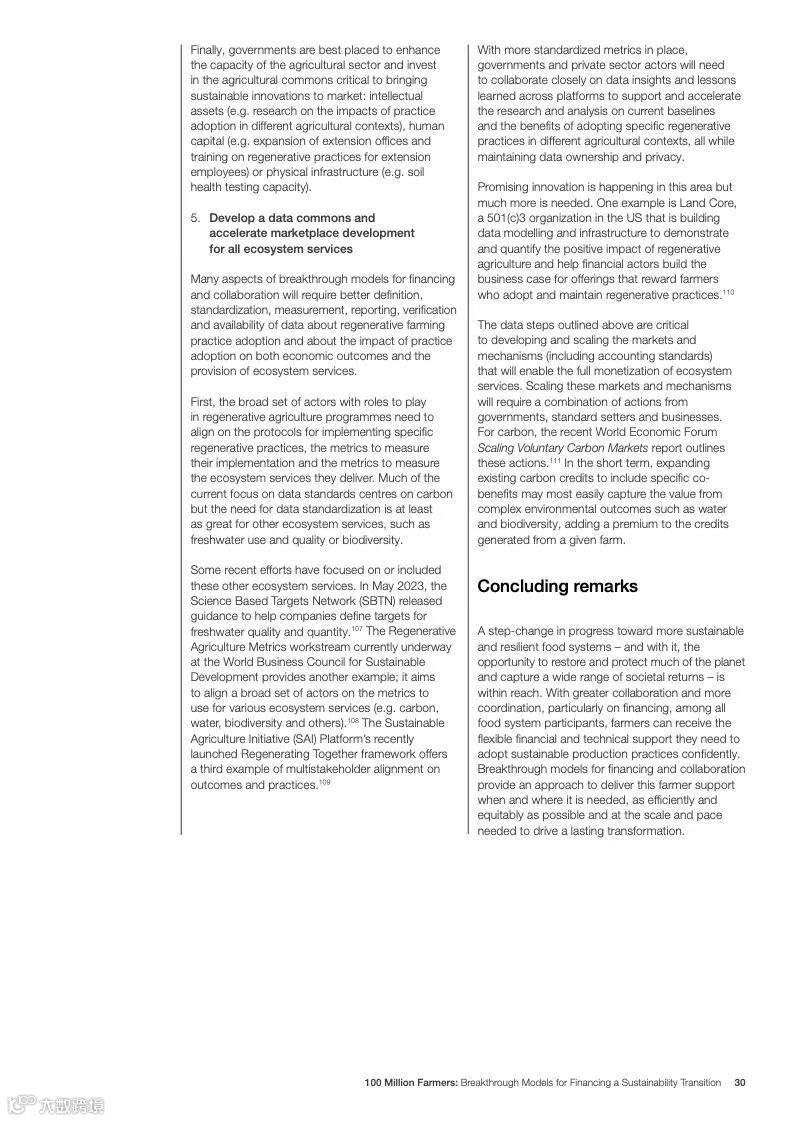 Finally, governments are best placed to enhance the capacity of the agricultural sector and invest in the agricultural commons critical to bringing sustainable innovations to market: intellectual assets (e.g. research on the impacts of practice adoption in different agricultural contexts), human capital (e.g. expansion of extension offices and training on regenerative practices for extension employees) or physical infrastructure (e.g. soil health testing capacity).

5. Develop a data commons and accelerate marketplace development for all ecosystem services

Many aspects of breakthrough models for financing and collaboration will require better definition, standardization, measurement, reporting, verification and availability of data about regenerative farming practice adoption and about the impact of practice adoption on both economic outcomes and the provision of ecosystem services.

First, the broad set of actors with roles to play in regenerative agriculture programmes need to align on the protocols for implementing specific regenerative practices, the metrics to measure their implementation and the metrics to measure the ecosystem services they deliver. Much of the current focus on data standards centres on carbon but the need for data standardization is at least as great for other ecosystem services, such as freshwater use and quality or biodiversity.

Some recent efforts have focused on or included these other ecosystem services. In May 2023, the Science Based Targets Network (SBTN) released guidance to help companies define targets for freshwater quality and quantity.$^{107}$ The Regenerative Agriculture Metrics workstream currently underway at the World Business Council for Sustainable Development provides another example; it aims to align a broad set of actors on the metrics to use for various ecosystem services (e.g. carbon, water, biodiversity and others).$^{108}$ The Sustainable Agriculture Initiative (SAI) Platform's recently launched Regenerating Together framework offers a third example of multistakeholder alignment on outcomes and practices.$^{109}$

With more standardized metrics in place, governments and private sector actors will need to collaborate closely on data insights and lessons learned across platforms to support and accelerate the research and analysis on current baselines and the benefits of adopting specific regenerative practices in different agricultural contexts, all while maintaining data ownership and privacy.

Promising innovation is happening in this area but much more is needed. One example is Land Core, a 501(c)3 organization in the US that is building data modelling and infrastructure to demonstrate and quantify the positive impact of regenerative agriculture and help financial actors build the business case for offerings that reward farmers who adopt and maintain regenerative practices.$^{110}$

The data steps outlined above are critical to developing and scaling the markets and mechanisms (including accounting standards) that will enable the full monetization of ecosystem services. Scaling these markets and mechanisms will require a combination of actions from governments, standard setters and businesses. For carbon, the recent World Economic Forum Scaling Voluntary Carbon Markets report outlines these actions.$^{111}$ In the short term, expanding existing carbon credits to include specific co-benefits may most easily capture the value from complex environmental outcomes such as water and biodiversity, adding a premium to the credits generated from a given farm.

Concluding remarks

A step-change in progress toward more sustainable and resilient food systems – and with it, the opportunity to restore and protect much of the planet and capture a wide range of societal returns – is within reach. With greater collaboration and more coordination, particularly on financing, among all food system participants, farmers can receive the flexible financial and technical support they need to adopt sustainable production practices confidently. Breakthrough models for financing and collaboration provide an approach to deliver this farmer support when and where it is needed, as efficiently and equitably as possible and at the scale and pace needed to drive a lasting transformation.

100 Million Farmers: Breakthrough Models for Financing a Sustainability Transition 30

六数跨境